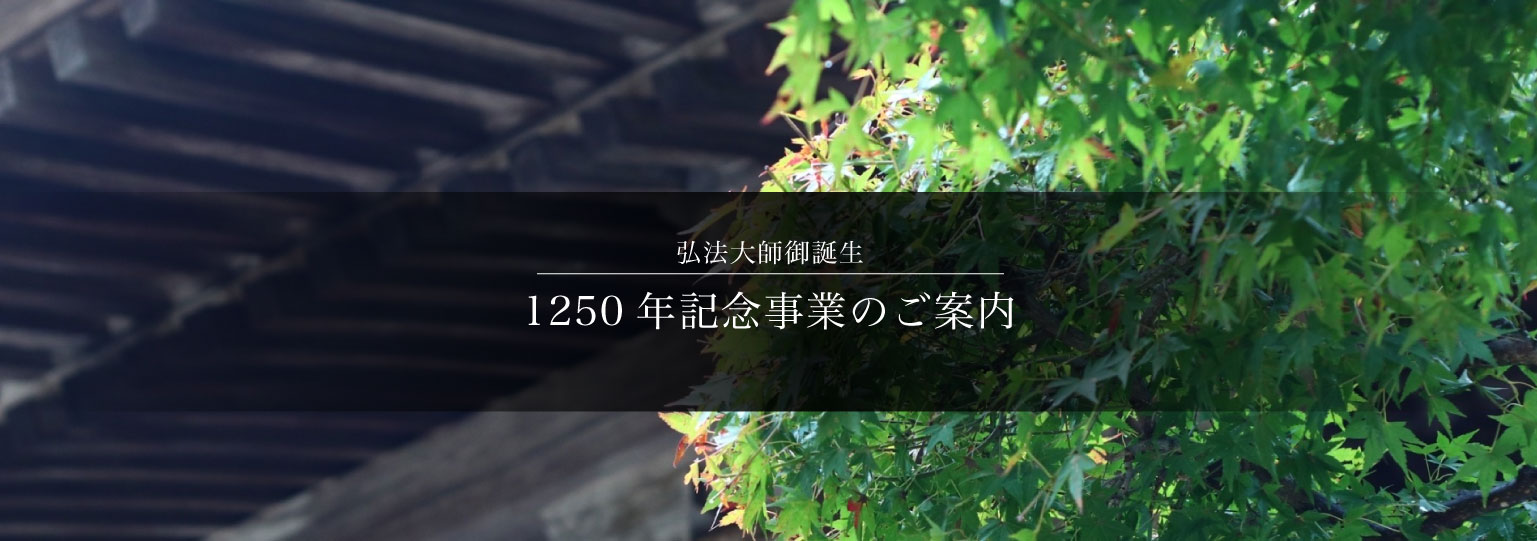 弘法大師御誕生

1250 年記念事業のご案内